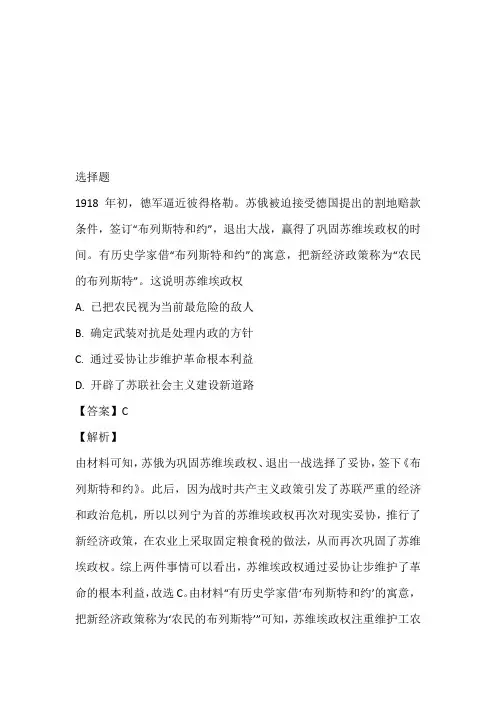 选择题

1918 年初，德军逼近彼得格勒。苏俄被迫接受德国提出的割地赔款条件，签订“布列斯特和约”，退出大战，赢得了巩固苏维埃政权的时间。有历史学家借“布列斯特和约”的寓意，把新经济政策称为“农民的布列斯特”。这说明苏维埃政权

A. 已把农民视为当前最危险的敌人

B. 确定武装对抗是处理内政的方针

C. 通过妥协让步维护革命根本利益

D. 开辟了苏联社会主义建设新道路

【答案】C

【解析】

由材料可知，苏俄为巩固苏维埃政权、退出一战选择了妥协，签下《布列斯特和约》。此后，因为战时共产主义政策引发了苏联严重的经济和政治危机，所以以列宁为首的苏维埃政权再次对现实妥协，推行了新经济政策，在农业上采取固定粮食税的做法，从而再次巩固了苏维埃政权。综上两件事情可以看出，苏维埃政权通过妥协让步维护了革命的根本利益，故选 C。由材料“有历史学家借‘布列斯特和约’的寓意，把新经济政策称为‘农民的布列斯特’”可知，苏维埃政权注重维护工农